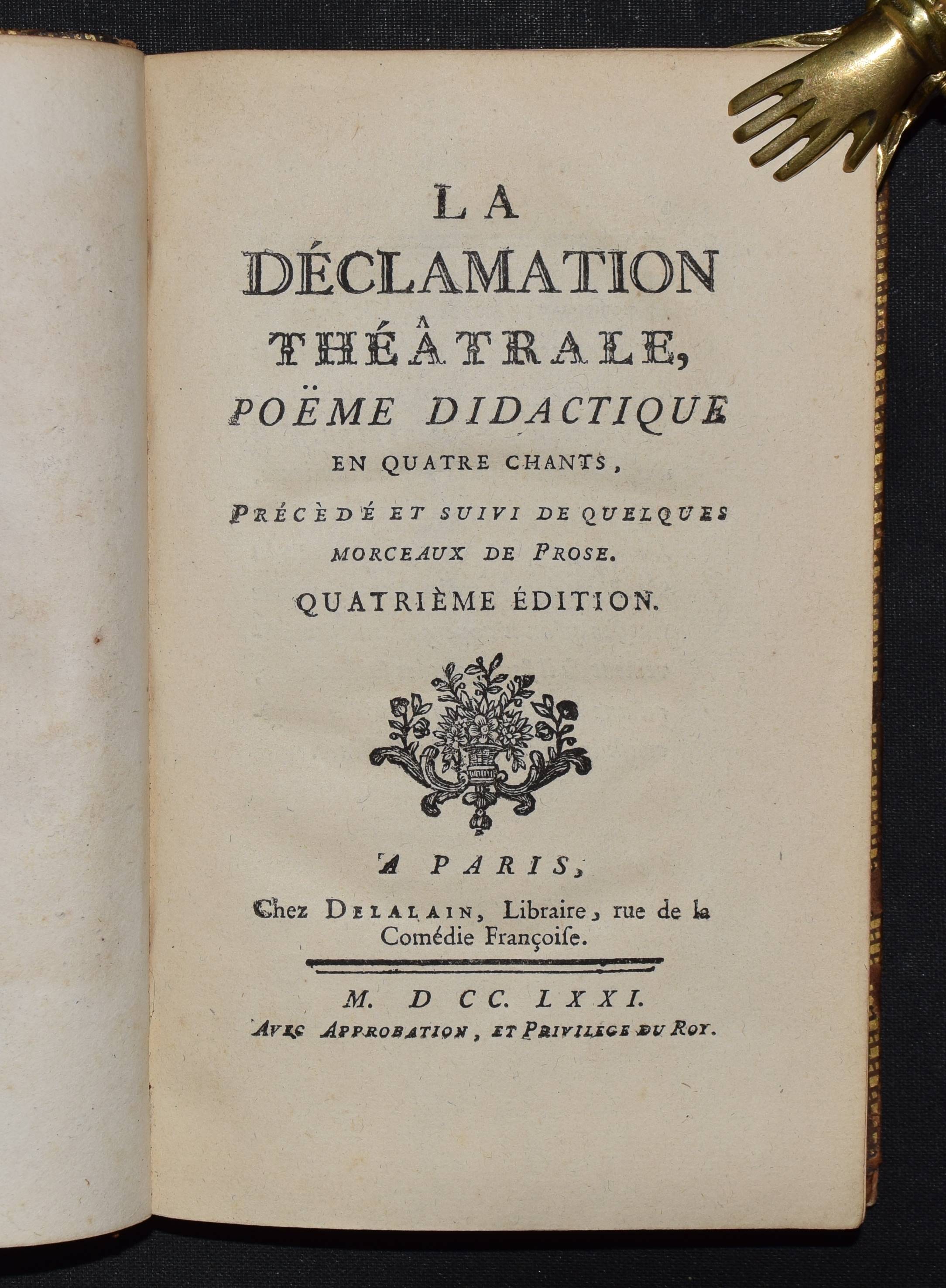 LA
DÉCLAMATION
THÉÂTRALE,
POËME DIDACTIQUE
EN QUATRE CHANTS,
PRÉCÈDÉ ET SUIVI DE QUELQUES
MORCEAUX DE PROSE.
QUATRIÈME ÉDITION.

A PARIS,
Chez DELALAIN, Libraire, rue de la
Comédie Françoiſe.

M. D CC. LXXI.
AVEC APPROBATION, ET PRIVILEGE DU ROY.